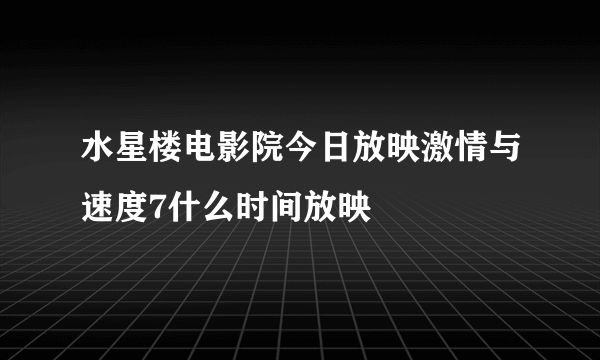 水星楼电影院今日放映激情与速度7什么时间放映